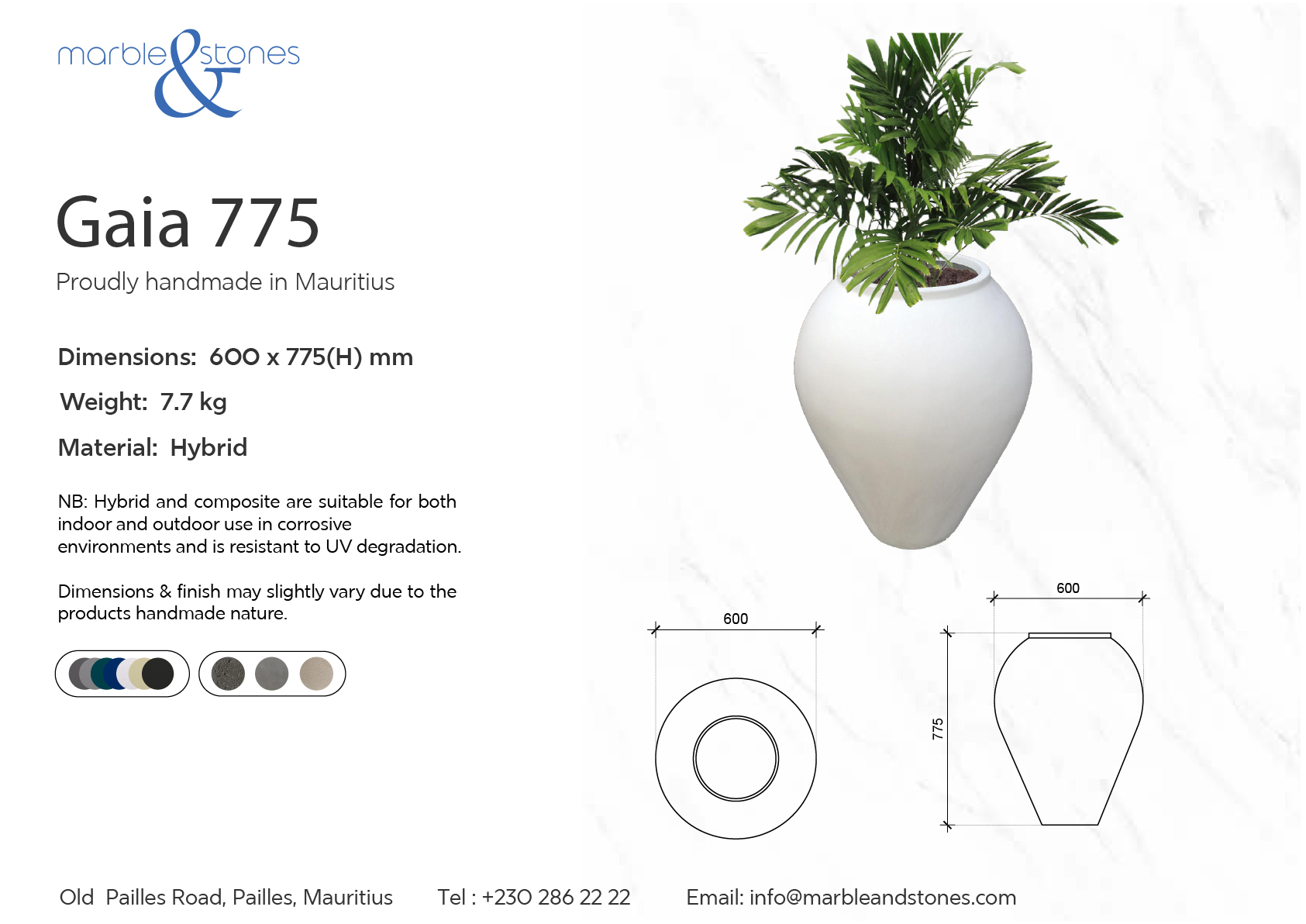 marble & stones

Gaia 775

Proudly handmade in Mauritius

Dimensions: 600 x 775(H) mm

Weight: 7.7 kg

Material: Hybrid

NB: Hybrid and composite are suitable for both indoor and outdoor use in corrosive environments and is resistant to UV degradation.

Dimensions & finish may slightly vary due to the products handmade nature.

600

600

775

Old Pailles Road, Pailles, Mauritius Tel : +230 286 22 22 Email: info@marbleandstones.com